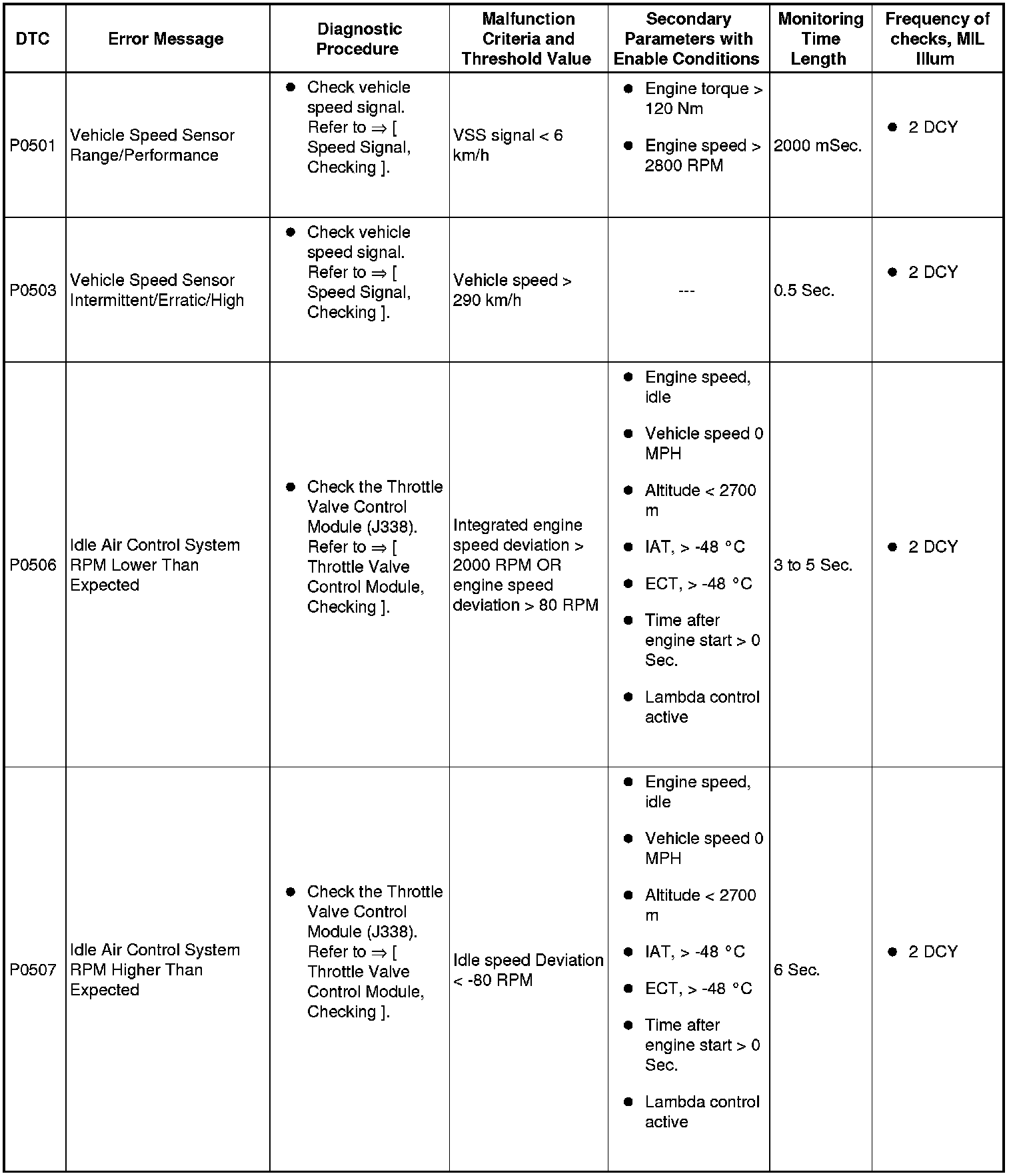 | DTC | Error Message | Diagnostic Procedure | Malfunction Criteria and Threshold Value | Secondary Parameters with Enable Conditions | Monitoring Time Length | Frequency of checks, MIL Illum |
|---|---|---|---|---|---|---|
| P0501 | Vehicle Speed Sensor Range/Performance | ● Check vehicle speed signal. Refer to ⇒ [ Speed Signal, Checking ]. | VSS signal < 6 km/h | ● Engine torque > 120 Nm ● Engine speed > 2800 RPM | 2000 mSec. | ● 2 DCY |
| P0503 | Vehicle Speed Sensor Intermittent/Erratic/High | ● Check vehicle speed signal. Refer to ⇒ [ Speed Signal, Checking ]. | Vehicle speed > 290 km/h | --- | 0.5 Sec. | ● 2 DCY |
| P0506 | Idle Air Control System RPM Lower Than Expected | ● Check the Throttle Valve Control Module (J338). Refer to ⇒ [ Throttle Valve Control Module, Checking ]. | Integrated engine speed deviation > 2000 RPM OR engine speed deviation > 80 RPM | ● Engine speed, idle ● Vehicle speed 0 MPH ● Altitude < 2700 m ● IAT, > -48 °C ● ECT, > -48 °C ● Time after engine start > 0 Sec. ● Lambda control active | 3 to 5 Sec. | ● 2 DCY |
| P0507 | Idle Air Control System RPM Higher Than Expected | ● Check the Throttle Valve Control Module (J338). Refer to ⇒ [ Throttle Valve Control Module, Checking ]. | Idle speed Deviation < -80 RPM | ● Engine speed, idle ● Vehicle speed 0 MPH ● Altitude < 2700 m ● IAT, > -48 °C ● ECT, > -48 °C ● Time after engine start > 0 Sec. ● Lambda control active | 6 Sec. | ● 2 DCY |